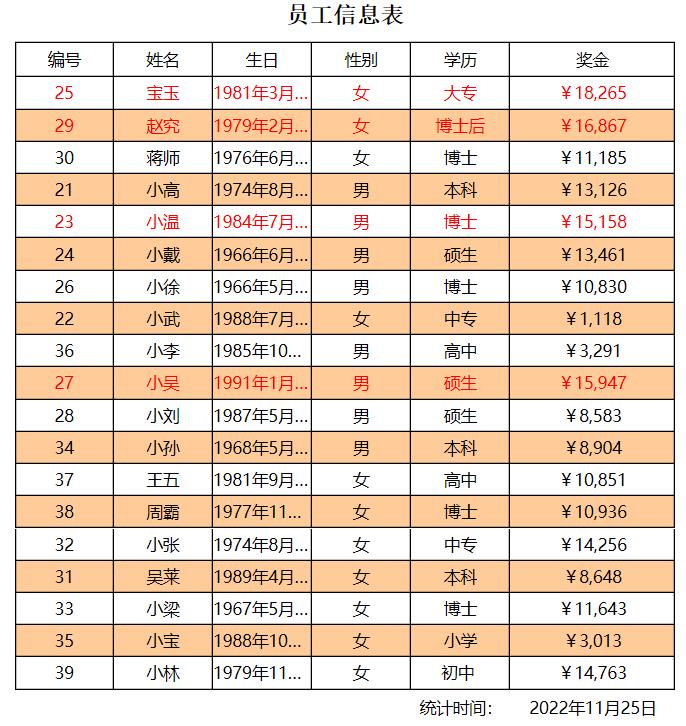 员工信息表

| 编号 | 姓名 | 生日 | 性别 | 学历 | 奖金 |
|---|---|---|---|---|---|
| 25 | 宝玉 | 1981年3月... | 女 | 大专 | ￥18,265 |
| 29 | 赵究 | 1979年2月... | 女 | 博士后 | ￥16,867 |
| 30 | 蒋师 | 1976年6月... | 女 | 博士 | ￥11,185 |
| 21 | 小高 | 1974年8月... | 男 | 本科 | ￥13,126 |
| 23 | 小温 | 1984年7月... | 男 | 博士 | ￥15,158 |
| 24 | 小戴 | 1966年6月... | 男 | 硕生 | ￥13,461 |
| 26 | 小徐 | 1966年5月... | 男 | 博士 | ￥10,830 |
| 22 | 小武 | 1988年7月... | 女 | 中专 | ￥1,118 |
| 36 | 小李 | 1985年10... | 男 | 高中 | ￥3,291 |
| 27 | 小吴 | 1991年1月... | 男 | 硕生 | ￥15,947 |
| 28 | 小刘 | 1987年5月... | 男 | 硕生 | ￥8,583 |
| 34 | 小孙 | 1968年5月... | 男 | 本科 | ￥8,904 |
| 37 | 王五 | 1981年9月... | 女 | 高中 | ￥10,851 |
| 38 | 周霸 | 1977年11... | 女 | 博士 | ￥10,936 |
| 32 | 小张 | 1974年8月... | 女 | 中专 | ￥14,256 |
| 31 | 吴莱 | 1989年4月... | 女 | 本科 | ￥8,648 |
| 33 | 小梁 | 1967年5月... | 女 | 博士 | ￥11,643 |
| 35 | 小宝 | 1988年10... | 女 | 小学 | ￥3,013 |
| 39 | 小林 | 1979年11... | 女 | 初中 | ￥14,763 |

统计时间: 2022年11月25日